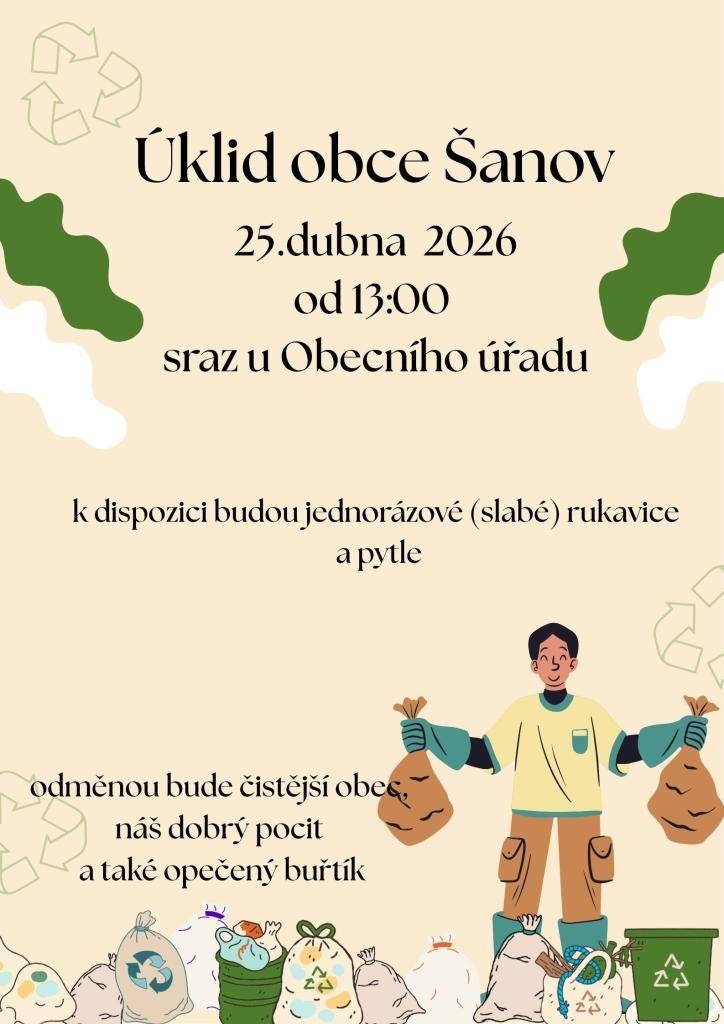 Úklid obce Šanov

25.dubna 2026
od 13:00
sraz u Obecního úřadu

k dispozici budou jednorázové (slabé) rukavice a pytle

odměnou bude čistější obec, náš dobrý pocit a také opečený buřtík